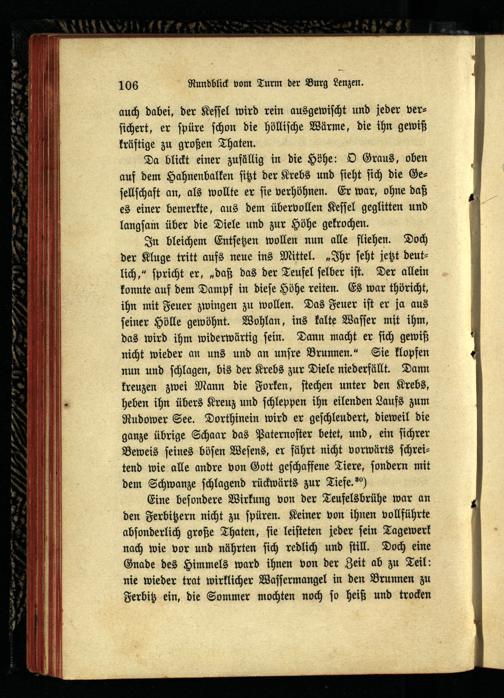 106 Rundblick vom Turm der Burg Lenzen.

auch dabei, der Kessel wird rein ausgewischt und jeder versichert, er spüre schon die höllische Wärme, die ihn gewiß kräftige zu großen Thaten.

Da blickt einer zufällig in die Höhe: O Graus, oben auf dem Hahnenbalken sitzt der Krebs und sieht sich die Gesellschaft an, als wollte er sie verhöhnen. Er war, ohne daß es einer bemerkte, aus dem übervollen Kessel geglitten und langsam über die Diele und zur Höhe gekrochen.

In bleichem Entsetzen wollen nun alle fliehen. Doch der Kluge tritt aufs neue ins Mittel. „Ihr seht jetzt deutlich,“ spricht er, „daß das der Teufel selber ist. Der allein konnte auf dem Dampf in diese Höhe reiten. Es war thöricht, ihn mit Feuer zwingen zu wollen. Das Feuer ist er ja aus seiner Hölle gewöhnt. Wohlan, ins kalte Wasser mit ihm, das wird ihm widerwärtig sein. Dann macht er sich gewiß nicht wieder an uns und an unsre Brunnen.“ Sie klopfen nun und schlagen, bis der Krebs zur Diele niederfällt. Dann kreuzen zwei Mann die Forken, stechen unter den Krebs, heben ihn übers Kreuz und schleppen ihn eilenden Laufs zum Rudower See. Dorthinein wird er geschleudert, dieweil die ganze übrige Schaar das Paternoster betet, und, ein sichrer Beweis seines bösen Wesens, er fährt nicht vorwärts schreitend wie alle andre von Gott geschaffene Tiere, sondern mit dem Schwanze schlagend rückwärts zur Tiefe.$^{30}$)

Eine besondere Wirkung von der Teufelsbrühe war an den Ferbitzern nicht zu spüren. Keiner von ihnen vollführte absonderlich große Thaten, sie leisteten jeder sein Tagewerk nach wie vor und nährten sich redlich und still. Doch eine Gnade des Himmels ward ihnen von der Zeit ab zu Teil: nie wieder trat wirklicher Wassermangel in den Brunnen zu Ferbitz ein, die Sommer mochten noch so heiß und trocken